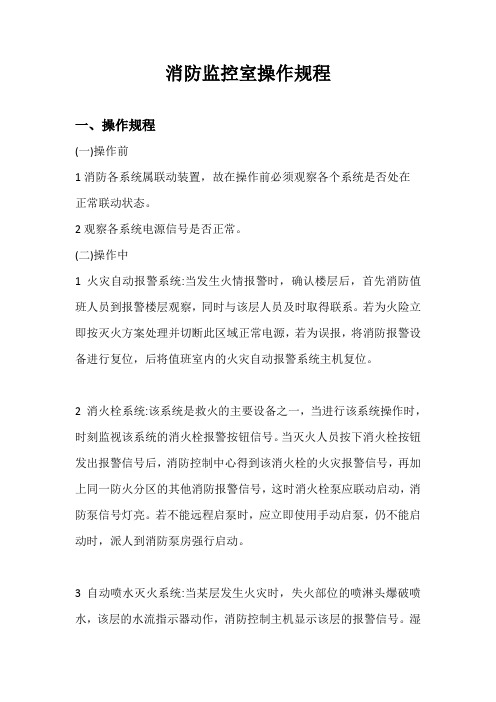 消防监控室操作规程

一、操作规程

(一)操作前

1 消防各系统属联动装置，故在操作前必须观察各个系统是否处在正常联动状态。

2 观察各系统电源信号是否正常。

(二)操作中

1 火灾自动报警系统:当发生火情报警时，确认楼层后，首先消防值班人员到报警楼层观察，同时与该层人员及时取得联系。若为火险立即按灭火方案处理并切断此区域正常电源，若为误报，将消防报警设备进行复位，后将值班室内的火灾自动报警系统主机复位。

2 消火栓系统:该系统是救火的主要设备之一，当进行该系统操作时，时刻监视该系统的消火栓报警按钮信号。当灭火人员按下消火栓按钮发出报警信号后，消防控制中心得到该消火栓的火灾报警信号，再加上同一防火分区的其他消防报警信号，这时消火栓泵应联动启动，消防泵信号灯亮。若不能远程启泵时，应立即使用手动启泵，仍不能启动时，派人到消防泵房强行启动。

3 自动喷水灭火系统:当某层发生火灾时，失火部位的喷淋头爆破喷水，该层的水流指示器动作，消防控制主机显示该层的报警信号。湿